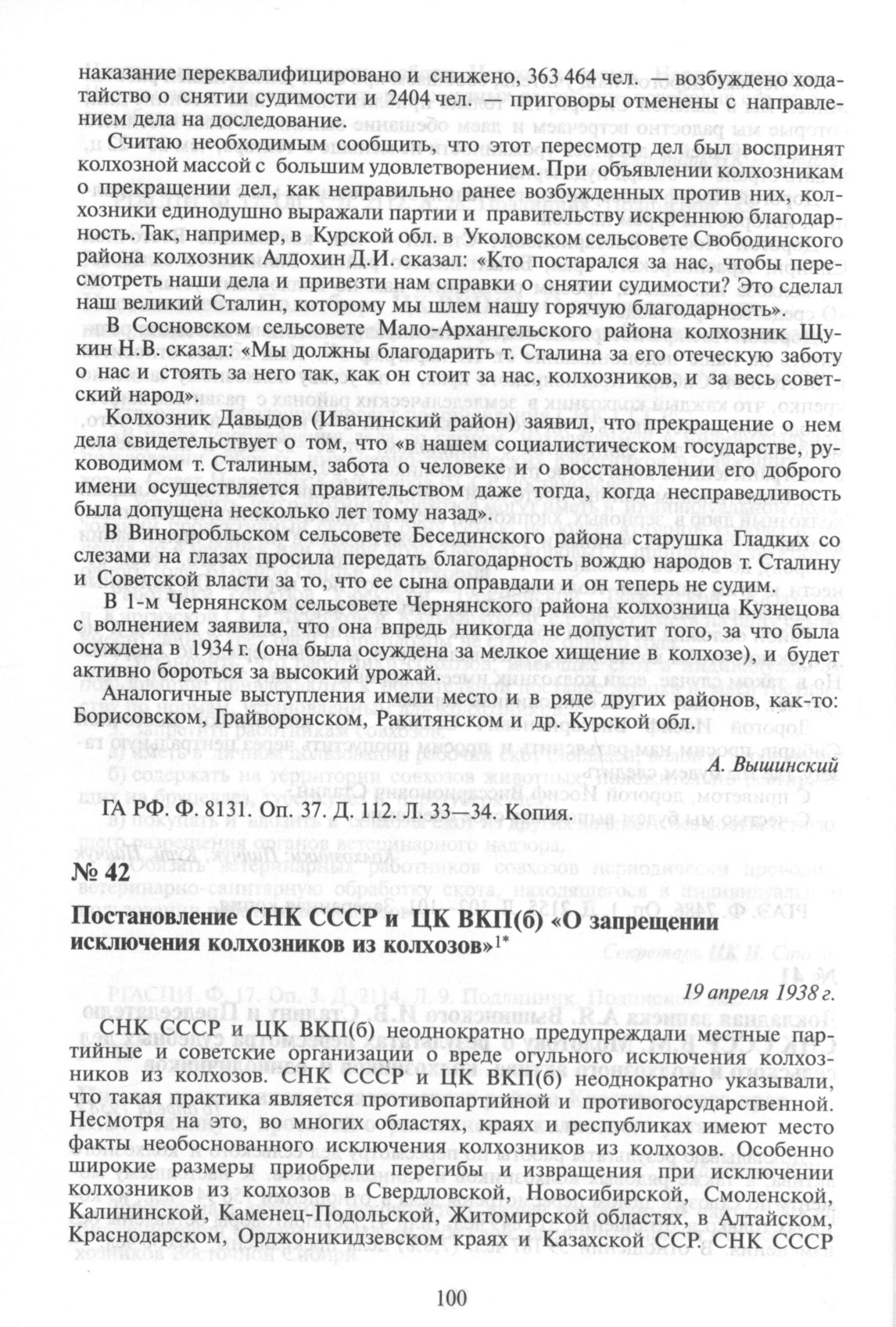 наказание переквалифицировано и снижено, 363 464 чел. — возбуждено ходатайство о снятии судимости и 2404 чел. — приговоры отменены с направлением дела на доследование.

Считаю необходимым сообщить, что этот пересмотр дел был воспринят колхозной массой с большим удовлетворением. При объявлении колхозникам о прекращении дел, как неправильно ранее возбужденных против них, колхозники единодушно выражали партии и правительству искреннюю благодарность. Так, например, в Курской обл. в Уколовском сельсовете Свободинского района колхозник Алдохин Д.И. сказал: «Кто постарался за нас, чтобы пересмотреть наши дела и привезти нам справки о снятии судимости? Это сделал наш великий Сталин, которому мы шлем нашу горячую благодарность».

В Сосновском сельсовете Мало-Архангельского района колхозник Щукин Н.В. сказал: «Мы должны благодарить т. Сталина за его отеческую заботу о нас и стоять за него так, как он стоит за нас, колхозников, и за весь советский народ».

Колхозник Давыдов (Иванинский район) заявил, что прекращение о нем дела свидетельствует о том, что «в нашем социалистическом государстве, руководимом т. Сталиным, забота о человеке и о восстановлении его доброго имени осуществляется правительством даже тогда, когда несправедливость была допущена несколько лет тому назад».

В Виногробльском сельсовете Бесединского района старушка Гладких со слезами на глазах просила передать благодарность вождю народов т. Сталину и Советской власти за то, что ее сына оправдали и он теперь не судим.

В 1-м Чернянском сельсовете Чернянского района колхозница Кузнецова с волнением заявила, что она впредь никогда не допустит того, за что была осуждена в 1934 г. (она была осуждена за мелкое хищение в колхозе), и будет активно бороться за высокий урожай.

Аналогичные выступления имели место и в ряде других районов, как-то: Борисовском, Грайворонском, Ракитянском и др. Курской обл.

А. Вышинский

ГА РФ. Ф. 8131. Оп. 37. Д. 112. Л. 33—34. Копия.

№ 42

Постановление СНК СССР и ЦК ВКП(б) «О запрещении исключения колхозников из колхозов»$^{1*}$

19 апреля 1938 г.

СНК СССР и ЦК ВКП(б) неоднократно предупреждали местные партийные и советские организации о вреде огульного исключения колхозников из колхозов. СНК СССР и ЦК ВКП(б) неоднократно указывали, что такая практика является противопартийной и противогосударственной. Несмотря на это, во многих областях, краях и республиках имеют место факты необоснованного исключения колхозников из колхозов. Особенно широкие размеры приобрели перегибы и извращения при исключении колхозников из колхозов в Свердловской, Новосибирской, Смоленской, Калининской, Каменец-Подольской, Житомирской областях, в Алтайском, Краснодарском, Орджоникидзевском краях и Казахской ССР. СНК СССР

100